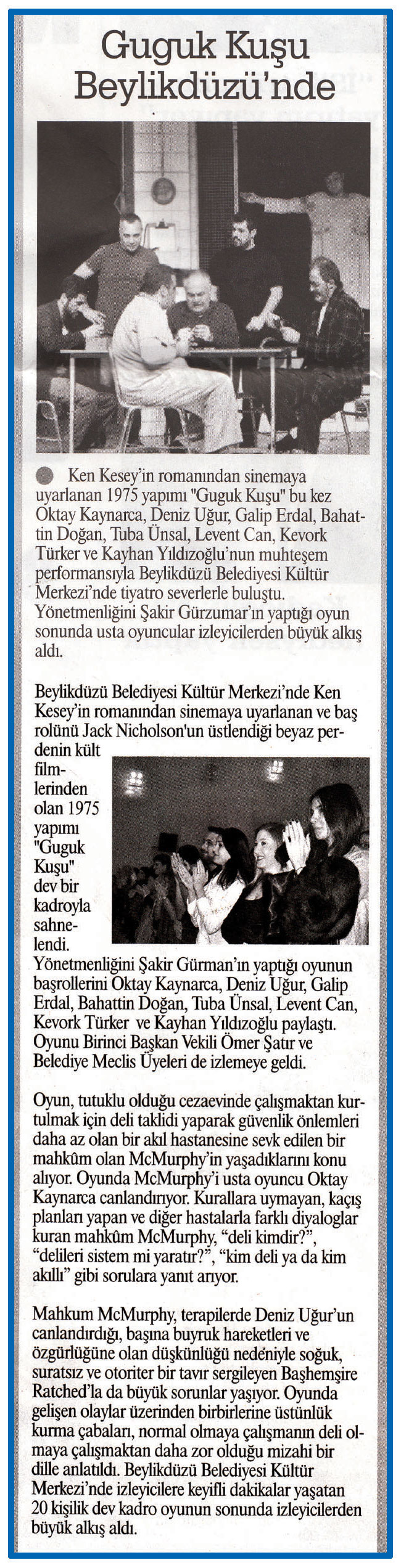 Guguk Kuşu Beylikdüzü'nde

Ken Kesey'in romanından sinemaya uyarlanan 1975 yapımı "Guguk Kuşu" bu kez Oktay Kaynarca, Deniz Uğur, Galip Erdal, Bahattin Doğan, Tuba Ünsal, Levent Can, Kevork Türker ve Kayhan Yıldızoğlu'nun muhteşem performansıyla Beylikdüzü Belediyesi Kültür Merkezi'nde tiyatro severlerle buluştu. Yönetmenliğini Şakir Gürzumar'ın yaptığı oyun sonunda usta oyuncular izleyicilerden büyük alkış aldı.

Beylikdüzü Belediyesi Kültür Merkezi'nde Ken Kesey'in romanından sinemaya uyarlanan ve baş rolünü Jack Nicholson'un üstlendiği beyaz perdenin kült filmlerinden olan 1975 yapımı "Guguk Kuşu" dev bir kadroyla sahnelendi. Yönetmenliğini Şakir Gürman'ın yaptığı oyunun başrollerini Oktay Kaynarca, Deniz Uğur, Galip Erdal, Bahattin Doğan, Tuba Ünsal, Levent Can, Kevork Türker ve Kayhan Yıldızoğlu paylaştı. Oyunu Birinci Başkan Vekili Ömer Şatır ve Belediye Meclis Üyeleri de izlemeye geldi.

Oyun, tutuklu olduğu cezaevinde çalışmaktan kurtulmak için deli taklidi yaparak güvenlik önlemleri daha az olan bir akıl hastanesine sevk edilen bir mahkûm olan McMurphy'in yaşadıklarını konu alıyor. Oyunda McMurphy'i usta oyuncu Oktay Kaynarca canlandırıyor. Kurallara uymayan, kaçış planları yapan ve diğer hastalarla farklı diyaloglar kuran mahkûm McMurphy, "deli kimdir?", "delileri sistem mi yaratır?", "kim deli ya da kim akıllı" gibi sorulara yanıt arıyor.

Mahkum McMurphy, terapilerde Deniz Uğur'un canlandırdığı, başına buyruk hareketleri ve özgürlüğüne olan düşkünlüğü nedeniyle soğuk, suratsız ve otoriter bir tavır sergileyen Başhemşire Ratched'la da büyük sorunlar yaşıyor. Oyunda gelişen olaylar üzerinden birbirlerine üstünlük kurma çabaları, normal olmaya çalışmanın deli olmaya çalışmaktan daha zor olduğu mizahi bir dille anlatıldı. Beylikdüzü Belediyesi Kültür Merkezi'nde izleyicilere keyifli dakikalar yaşatan 20 kişilik dev kadro oyunun sonunda izleyicilerden büyük alkış aldı.